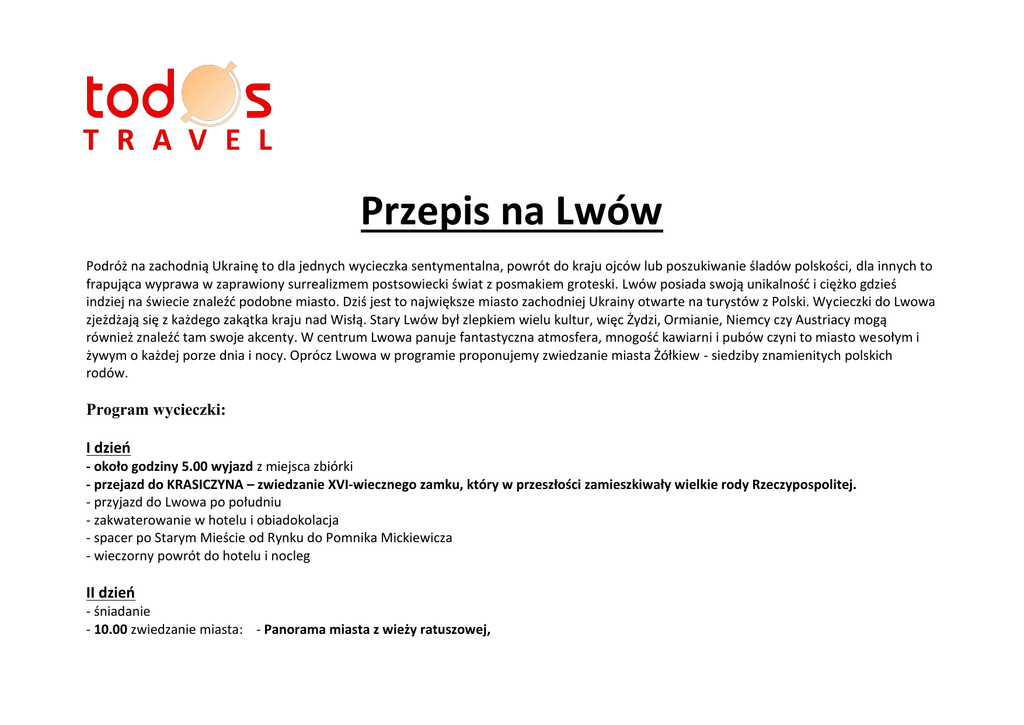 todos
TRAVEL

Przepis na Lwów

Podróż na zachodnią Ukrainę to dla jednych wycieczka sentymentalna, powrót do kraju ojców lub poszukiwanie śladów polskości, dla innych to frapująca wyprawa w zaprawiony surrealizmem postsowiecki świat z posmakiem groteski. Lwów posiada swoją unikalność i ciężko gdzieś indziej na świecie znaleźć podobne miasto. Dziś jest to największe miasto zachodniej Ukrainy otwarte na turystów z Polski. Wycieczki do Lwowa zjeżdżają się z każdego zakątka kraju nad Wisłą. Stary Lwów był zlepkiem wielu kultur, więc Żydzi, Ormianie, Niemcy czy Austriacy mogą również znaleźć tam swoje akcenty. W centrum Lwowa panuje fantastyczna atmosfera, mnogość kawiarni i pubów czyni to miasto wesołym i żywym o każdej porze dnia i nocy. Oprócz Lwowa w programie proponujemy zwiedzanie miasta Żółkiew - siedziby znamienitych polskich rodów.

Program wycieczki:

I dzień
- około godziny 5.00 wyjazd z miejsca zbiórki
- przejazd do KRASICZYNA – zwiedzanie XVI-wiecznego zamku, który w przeszłości zamieszkiwały wielkie rody Rzeczypospolitej.
- przyjazd do Lwowa po południu
- zakwaterowanie w hotelu i obiadokolacja
- spacer po Starym Mieście od Rynku do Pomnika Mickiewicza
- wieczorny powrót do hotelu i nocleg

II dzień
- śniadanie
- 10.00 zwiedzanie miasta: - Panorama miasta z wieży ratuszowej,